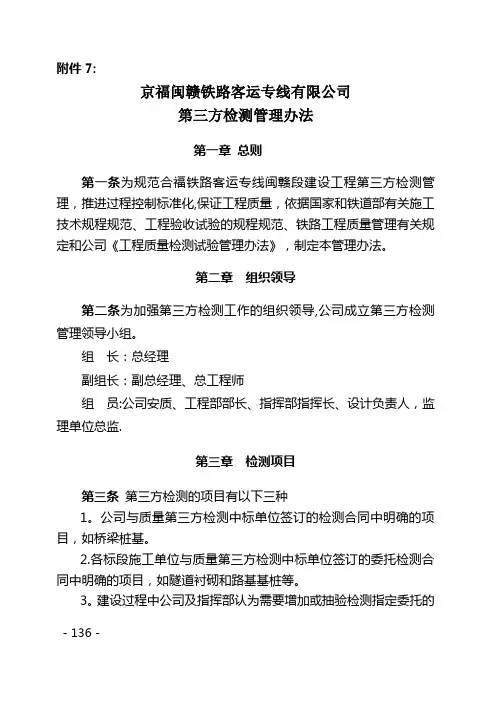 附件 7:

京福闽赣铁路客运专线有限公司
第三方检测管理办法

第一章 总则

第一条为规范合福铁路客运专线闽赣段建设工程第三方检测管理，推进过程控制标准化,保证工程质量，依据国家和铁道部有关施工技术规程规范、工程验收试验的规程规范、铁路工程质量管理有关规定和公司《工程质量检测试验管理办法》，制定本管理办法。

第二章 组织领导

第二条为加强第三方检测工作的组织领导,公司成立第三方检测管理领导小组。

组 长：总经理

副组长：副总经理、总工程师

组 员:公司安质、工程部部长、指挥部指挥长、设计负责人，监理单位总监.

第三章 检测项目

第三条 第三方检测的项目有以下三种

1。公司与质量第三方检测中标单位签订的检测合同中明确的项目，如桥梁桩基。

2.各标段施工单位与质量第三方检测中标单位签订的委托检测合同中明确的项目，如隧道衬砌和路基基桩等。

3。建设过程中公司及指挥部认为需要增加或抽验检测指定委托的

- 136 -